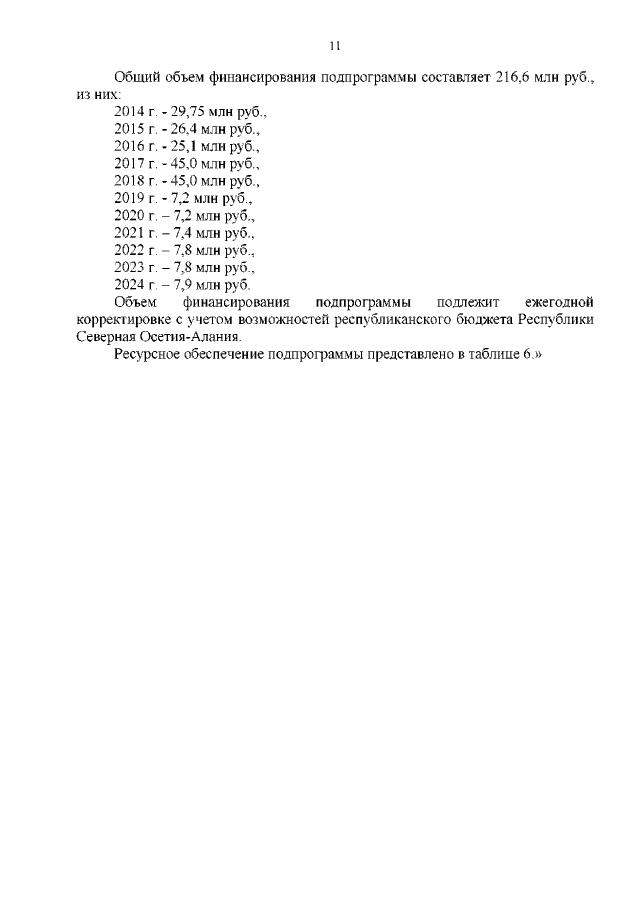 11

Общий объем финансирования подпрограммы составляет 216,6 млн руб., из них:
2014 г. - 29,75 млн руб.,
2015 г. - 26,4 млн руб.,
2016 г. - 25,1 млн руб.,
2017 г. - 45,0 млн руб.,
2018 г. - 45,0 млн руб.,
2019 г. - 7,2 млн руб.,
2020 г. – 7,2 млн руб.,
2021 г. – 7,4 млн руб.,
2022 г. – 7,8 млн руб.,
2023 г. – 7,8 млн руб.,
2024 г. – 7,9 млн руб.

Объем финансирования подпрограммы подлежит ежегодной корректировке с учетом возможностей республиканского бюджета Республики Северная Осетия-Алания.

Ресурсное обеспечение подпрограммы представлено в таблице 6.»